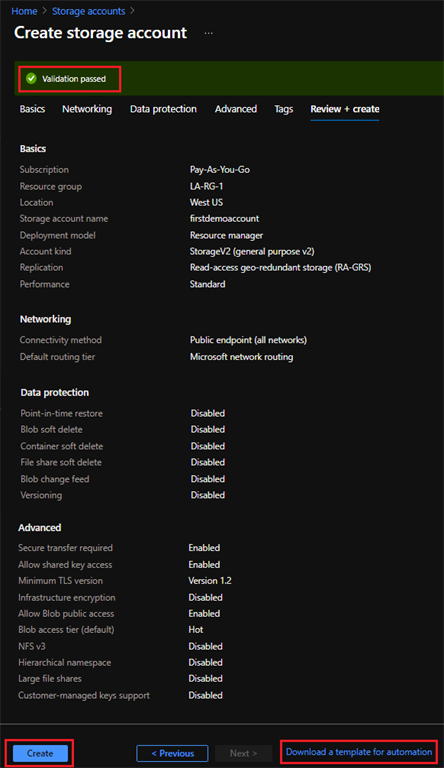 Home > Storage accounts >

Create storage account ...

Validation passed

Basics Networking Data protection Advanced Tags Review + create

Basics

| | |
|---|---|
| Subscription | Pay-As-You-Go |
| Resource group | LA-RG-1 |
| Location | West US |
| Storage account name | firstdemoaccount |
| Deployment model | Resource manager |
| Account kind | StorageV2 (general purpose v2) |
| Replication | Read-access geo-redundant storage (RA-GRS) |
| Performance | Standard |

Networking

| | |
|---|---|
| Connectivity method | Public endpoint (all networks) |
| Default routing tier | Microsoft network routing |

Data protection

| | |
|---|---|
| Point-in-time restore | Disabled |
| Blob soft delete | Disabled |
| Container soft delete | Disabled |
| File share soft delete | Disabled |
| Blob change feed | Disabled |
| Versioning | Disabled |

Advanced

| | |
|---|---|
| Secure transfer required | Enabled |
| Allow shared key access | Enabled |
| Minimum TLS version | Version 1.2 |
| Infrastructure encryption | Disabled |
| Allow Blob public access | Enabled |
| Blob access tier (default) | Hot |
| NFS v3 | Disabled |
| Hierarchical namespace | Disabled |
| Large file shares | Disabled |
| Customer-managed keys support | Disabled |

Create < Previous Next > Download a template for automation